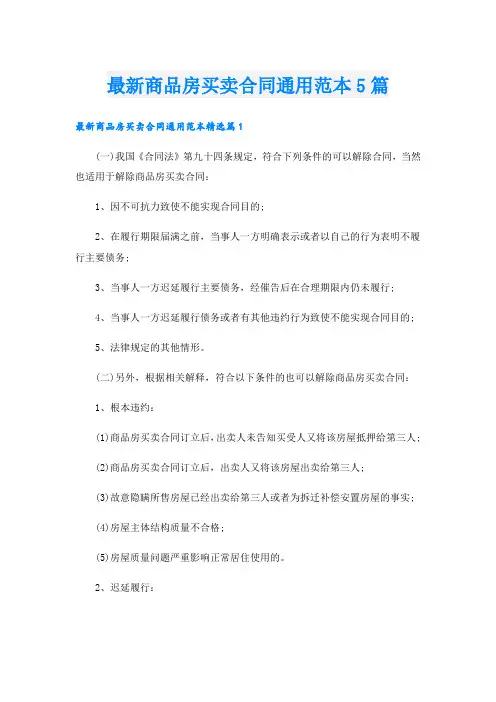 最新商品房买卖合同通用范本5篇

最新商品房买卖合同通用范本精选篇1

(一)我国《合同法》第九十四条规定，符合下列条件的可以解除合同，当然也适用于解除商品房买卖合同：

1、因不可抗力致使不能实现合同目的；

2、在履行期限届满之前，当事人一方明确表示或者以自己的行为表明不履行主要债务；

3、当事人一方迟延履行主要债务，经催告后在合理期限内仍未履行；

4、当事人一方迟延履行债务或者有其他违约行为致使不能实现合同目的；

5、法律规定的其他情形。

(二)另外，根据相关解释，符合以下条件的也可以解除商品房买卖合同：

1、根本违约：

(1)商品房买卖合同订立后，出卖人未告知买受人又将该房屋抵押给第三人；

(2)商品房买卖合同订立后，出卖人又将该房屋出卖给第三人；

(3)故意隐瞒所售房屋已经出卖给第三人或者为拆迁补偿安置房屋的事实；

(4)房屋主体结构质量不合格；

(5)房屋质量问题严重影响正常居住使用的。

2、迟延履行：